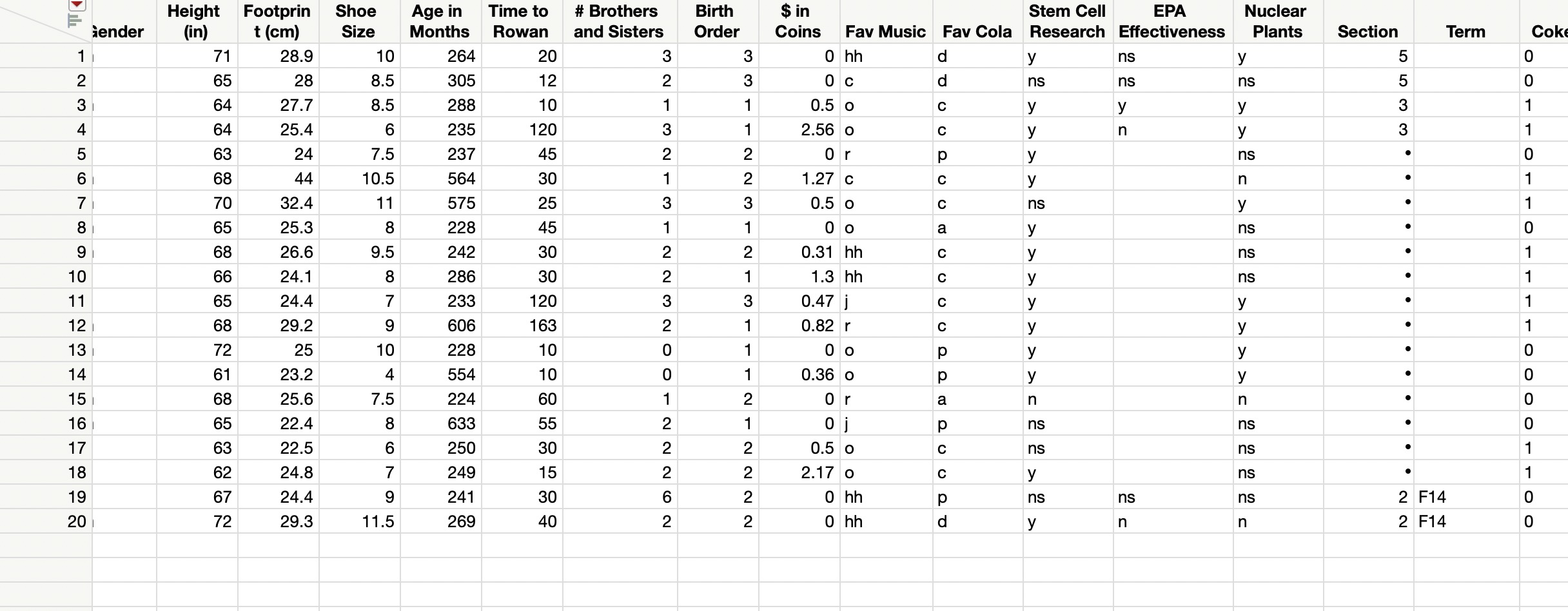 | | ender | Height (in) | Footprint (cm) | Shoe Size | Age in Months | Time to Rowan | # Brothers and Sisters | Birth Order | $ in Coins | Fav Music | Fav Cola | Stem Cell Research | EPA Effectiveness | Nuclear Plants | Section | Term | Coke |
|---|---|---|---|---|---|---|---|---|---|---|---|---|---|---|---|---|---|
| 1 | | 71 | 28.9 | 10 | 264 | 20 | 3 | 3 | 0 | hh | d | y | ns | y | 5 | | 0 |
| 2 | | 65 | 28 | 8.5 | 305 | 12 | 2 | 3 | 0 | c | d | ns | ns | ns | 5 | | 0 |
| 3 | | 64 | 27.7 | 8.5 | 288 | 10 | 1 | 1 | 0.5 | o | c | y | y | y | 3 | | 1 |
| 4 | | 64 | 25.4 | 6 | 235 | 120 | 3 | 1 | 2.56 | o | c | y | n | y | 3 | | 1 |
| 5 | | 63 | 24 | 7.5 | 237 | 45 | 2 | 2 | 0 | r | p | y | | ns | • | | 0 |
| 6 | | 68 | 44 | 10.5 | 564 | 30 | 1 | 2 | 1.27 | c | c | y | | n | • | | 1 |
| 7 | | 70 | 32.4 | 11 | 575 | 25 | 3 | 3 | 0.5 | o | c | ns | | y | • | | 1 |
| 8 | | 65 | 25.3 | 8 | 228 | 45 | 1 | 1 | 0 | o | a | y | | ns | • | | 0 |
| 9 | | 68 | 26.6 | 9.5 | 242 | 30 | 2 | 2 | 0.31 | hh | c | y | | ns | • | | 1 |
| 10 | | 66 | 24.1 | 8 | 286 | 30 | 2 | 1 | 1.3 | hh | c | y | | ns | • | | 1 |
| 11 | | 65 | 24.4 | 7 | 233 | 120 | 3 | 3 | 0.47 | j | c | y | | y | • | | 1 |
| 12 | | 68 | 29.2 | 9 | 606 | 163 | 2 | 1 | 0.82 | r | c | y | | y | • | | 1 |
| 13 | | 72 | 25 | 10 | 228 | 10 | 0 | 1 | 0 | o | p | y | | y | • | | 0 |
| 14 | | 61 | 23.2 | 4 | 554 | 10 | 0 | 1 | 0.36 | o | p | y | | y | • | | 0 |
| 15 | | 68 | 25.6 | 7.5 | 224 | 60 | 1 | 2 | 0 | r | a | n | | n | • | | 0 |
| 16 | | 65 | 22.4 | 8 | 633 | 55 | 2 | 1 | 0 | j | p | ns | | ns | • | | 0 |
| 17 | | 63 | 22.5 | 6 | 250 | 30 | 2 | 2 | 0.5 | o | c | ns | | ns | • | | 1 |
| 18 | | 62 | 24.8 | 7 | 249 | 15 | 2 | 2 | 2.17 | o | c | y | | ns | • | | 1 |
| 19 | | 67 | 24.4 | 9 | 241 | 30 | 6 | 2 | 0 | hh | p | ns | ns | ns | 2 | F14 | 0 |
| 20 | | 72 | 29.3 | 11.5 | 269 | 40 | 2 | 2 | 0 | hh | d | y | n | n | 2 | F14 | 0 |